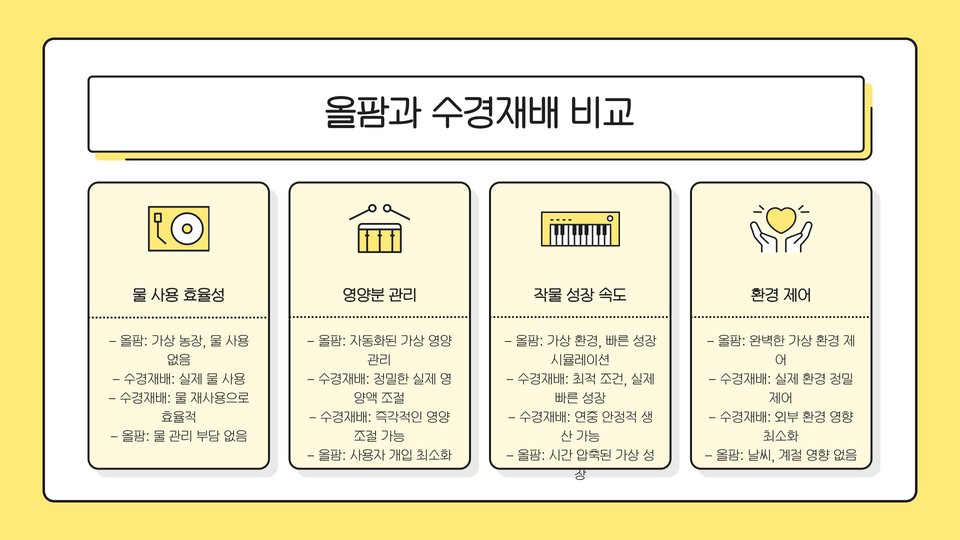 올팜과 수경재배 비교

물 사용 효율성

- 올팜: 가상 농장, 물 사용 없음
- 수경재배: 실제 물 사용
- 수경재배: 물 재사용으로 효율적
- 올팜: 물 관리 부담 없음

영양분 관리

- 올팜: 자동화된 가상 영양 관리
- 수경재배: 정밀한 실제 영양액 조절
- 수경재배: 즉각적인 영양 조절 가능
- 올팜: 사용자 개입 최소화

작물 성장 속도

- 올팜: 가상 환경, 빠른 성장 시뮬레이션
- 수경재배: 최적 조건, 실제 빠른 성장
- 수경재배: 연중 안정적 생산 가능
- 올팜: 시간 압축된 가상 성장

환경 제어

- 올팜: 완벽한 가상 환경 제어
- 수경재배: 실제 환경 정밀 제어
- 수경재배: 외부 환경 영향 최소화
- 올팜: 날씨, 계절 영향 없음